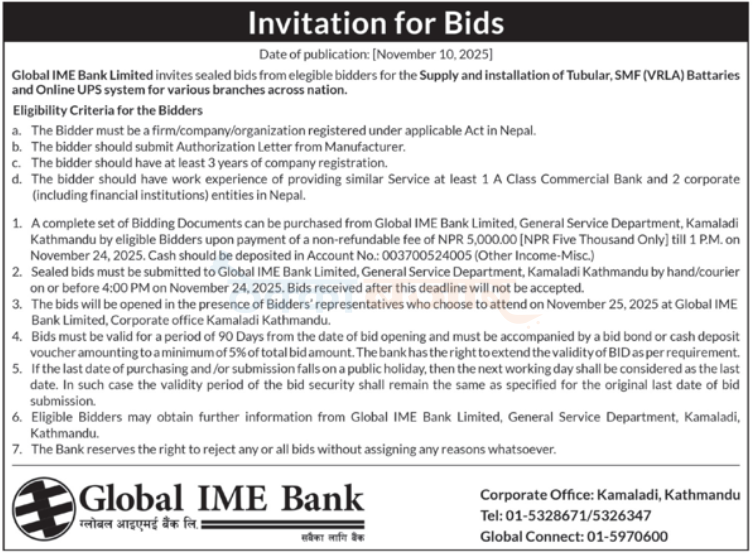 Invitation for Bids

Date of publication: [November 10, 2025]

Global IME Bank Limited invites sealed bids from elegible bidders for the Supply and installation of Tubular, SMF (VRLA) Battaries and Online UPS system for various branches across nation.

Eligibility Criteria for the Bidders

a. The Bidder must be a firm/company/organization registered under applicable Act in Nepal.
b. The bidder should submit Authorization Letter from Manufacturer.
c. The bidder should have at least 3 years of company registration.
d. The bidder should have work experience of providing similar Service at least 1 A Class Commercial Bank and 2 corporate (including financial institutions) entities in Nepal.

1. A complete set of Bidding Documents can be purchased from Global IME Bank Limited, General Service Department, Kamaladi Kathmandu by eligible Bidders upon payment of a non-refundable fee of NPR 5,000.00 [NPR Five Thousand Only] till 1 P.M. on November 24, 2025. Cash should be deposited in Account No.: 003700524005 (Other Income-Misc.)
2. Sealed bids must be submitted to Global IME Bank Limited, General Service Department, Kamaladi Kathmandu by hand/courier on or before 4:00 PM on November 24, 2025. Bids received after this deadline will not be accepted.
3. The bids will be opened in the presence of Bidders' representatives who choose to attend on November 25, 2025 at Global IME Bank Limited, Corporate office Kamaladi Kathmandu.
4. Bids must be valid for a period of 90 Days from the date of bid opening and must be accompanied by a bid bond or cash deposit voucher amounting to a minimum of 5% of total bid amount. The bank has the right to extend the validity of BID as per requirement.
5. If the last date of purchasing and /or submission falls on a public holiday, then the next working day shall be considered as the last date. In such case the validity period of the bid security shall remain the same as specified for the original last date of bid submission.
6. Eligible Bidders may obtain further information from Global IME Bank Limited, General Service Department, Kamaladi, Kathmandu.
7. The Bank reserves the right to reject any or all bids without assigning any reasons whatsoever.

Global IME Bank
ग्लोबल आइएमई बैंक लि.
सबैका लागि बैंक

Corporate Office: Kamaladi, Kathmandu
Tel: 01-5328671/5326347
Global Connect: 01-5970600